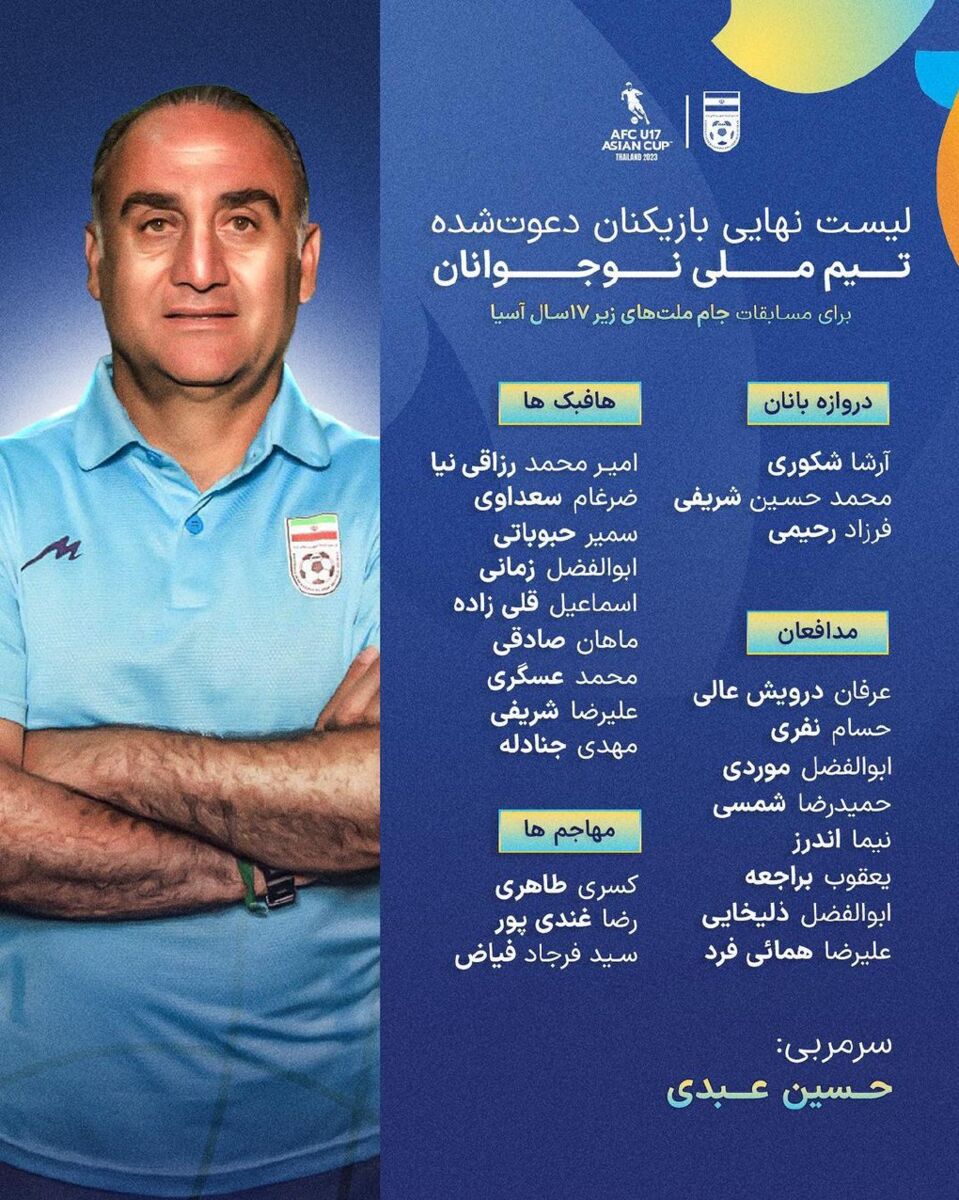 AFC U17 ASIAN CUP THAILAND 2023

لیست نهایی بازیکنان دعوت‌شده
تیم ملی نوجوانان

برای مسابقات جام ملت‌های زیر ۱۷سال آسیا

دروازه بانان

آرشا شکوری
محمد حسین شریفی
فرزاد رحیمی

مدافعان

عرفان درویش عالی
حسام نفری
ابوالفضل موردی
حمیدرضا شمسی
نیما اندرز
یعقوب براجعه
ابوالفضل ذلیخایی
علیرضا همائی فرد

هافبک ها

امیر محمد رزاقی نیا
ضرغام سعداوی
سمیر حبوباتی
ابوالفضل زمانی
اسماعیل قلی زاده
ماهان صادقی
محمد عسگری
علیرضا شریفی
مهدی جنادله

مهاجم ها

کسری طاهری
رضا غندی پور
سید فرجاد فیاض

سرمربی:
حسین عبدی